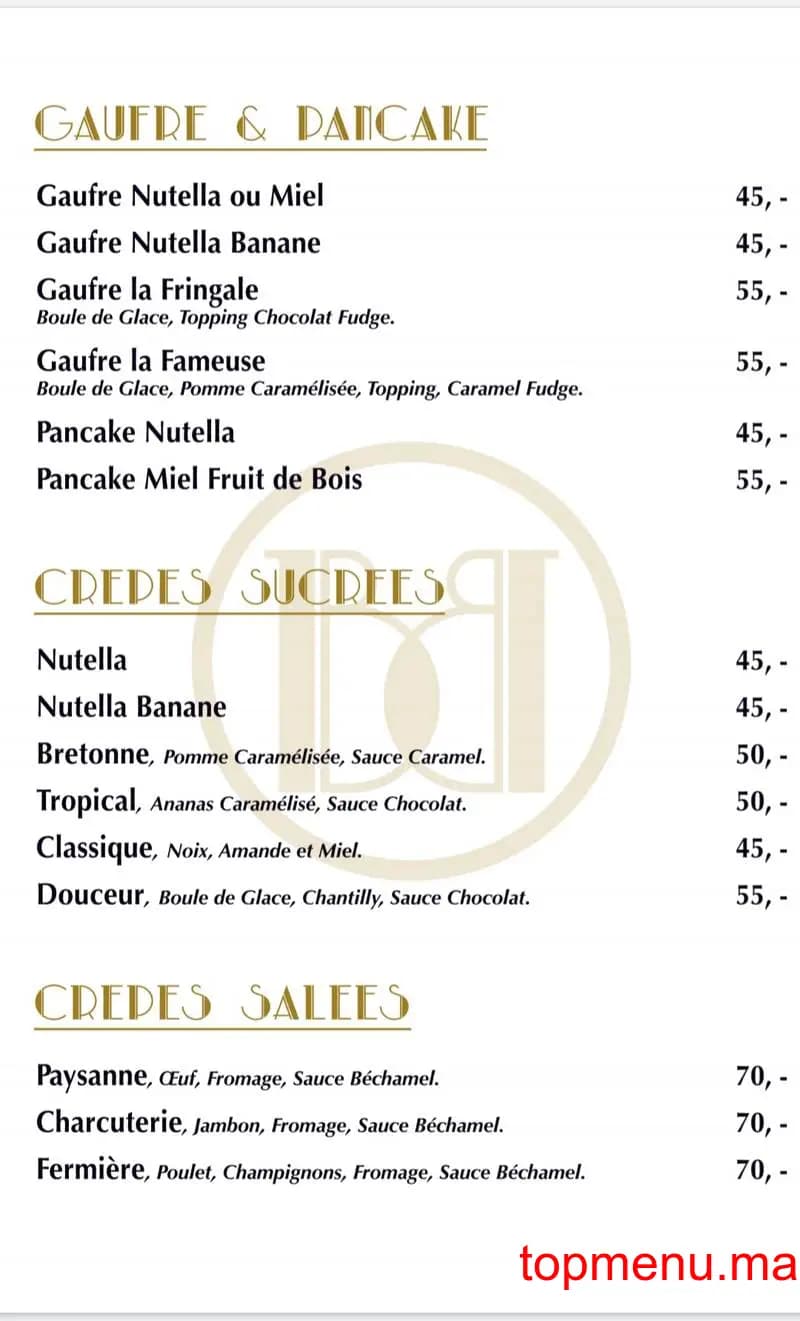 GAUFRE & PANCAKE

Gaufre Nutella ou Miel 45, -
Gaufre Nutella Banane 45, -
Gaufre la Fringale 55, -
Boule de Glace, Topping Chocolat Fudge.
Gaufre la Fameuse 55, -
Boule de Glace, Pomme Caramélisée, Topping, Caramel Fudge.
Pancake Nutella 45, -
Pancake Miel Fruit de Bois 55, -

CREPES SUCREES

Nutella 45, -
Nutella Banane 45, -
Bretonne, Pomme Caramélisée, Sauce Caramel. 50, -
Tropical, Ananas Caramélisé, Sauce Chocolat. 50, -
Classique, Noix, Amande et Miel. 45, -
Douceur, Boule de Glace, Chantilly, Sauce Chocolat. 55, -

CREPES SALEES

Paysanne, Œuf, Fromage, Sauce Béchamel. 70, -
Charcuterie, Jambon, Fromage, Sauce Béchamel. 70, -
Fermière, Poulet, Champignons, Fromage, Sauce Béchamel. 70, -

topmenu.ma